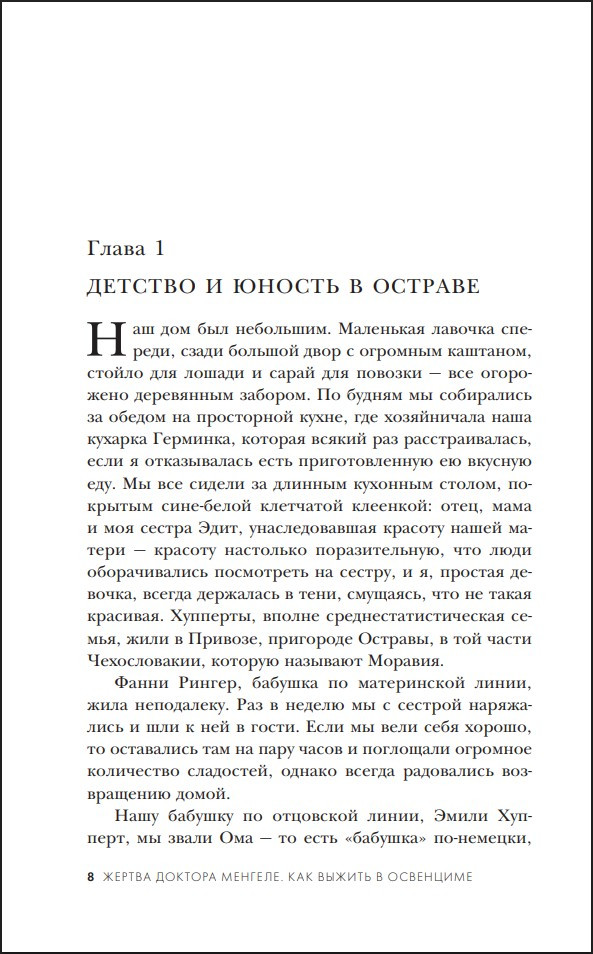 Глава 1

ДЕТСТВО И ЮНОСТЬ В ОСТРАВЕ

Наш дом был небольшим. Маленькая лавочка спереди, сзади большой двор с огромным каштаном, стойло для лошади и сарай для повозки — все огорожено деревянным забором. По будням мы собирались за обедом на просторной кухне, где хозяйничала наша кухарка Герминка, которая всякий раз расстраивалась, если я отказывалась есть приготовленную ею вкусную еду. Мы все сидели за длинным кухонным столом, покрытым сине-белой клетчатой клеенкой: отец, мама и моя сестра Эдит, унаследовавшая красоту нашей матери — красоту настолько поразительную, что люди оборачивались посмотреть на сестру, и я, простая девочка, всегда держалась в тени, смущаясь, что не такая красивая. Хупперты, вполне среднестатистическая семья, жили в Привозе, пригороде Остравы, в той части Чехословакии, которую называют Моравия.

Фанни Рингер, бабушка по материнской линии, жила неподалеку. Раз в неделю мы с сестрой наряжались и шли к ней в гости. Если мы вели себя хорошо, то оставались там на пару часов и поглощали огромное количество сладостей, однако всегда радовались возвращению домой.

Нашу бабушку по отцовской линии, Эмили Хупперт, мы звали Ома — то есть «бабушка» по-немецки,

8 ЖЕРТВА ДОКТОРА МЕНГЕЛЕ. КАК ВЫЖИТЬ В ОСВЕНЦИМЕ